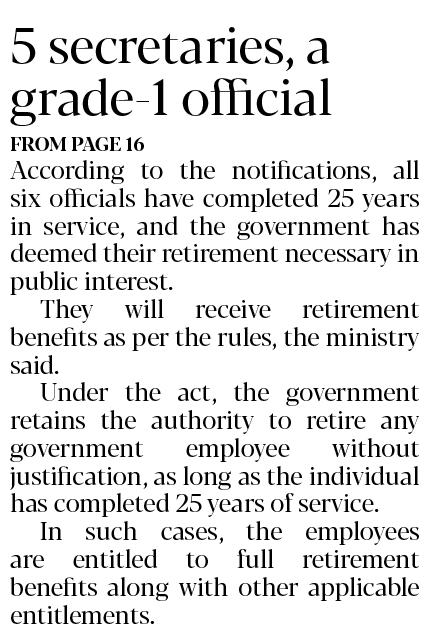 5 secretaries, a grade-1 official

FROM PAGE 16

According to the notifications, all six officials have completed 25 years in service, and the government has deemed their retirement necessary in public interest.

They will receive retirement benefits as per the rules, the ministry said.

Under the act, the government retains the authority to retire any government employee without justification, as long as the individual has completed 25 years of service.

In such cases, the employees are entitled to full retirement benefits along with other applicable entitlements.